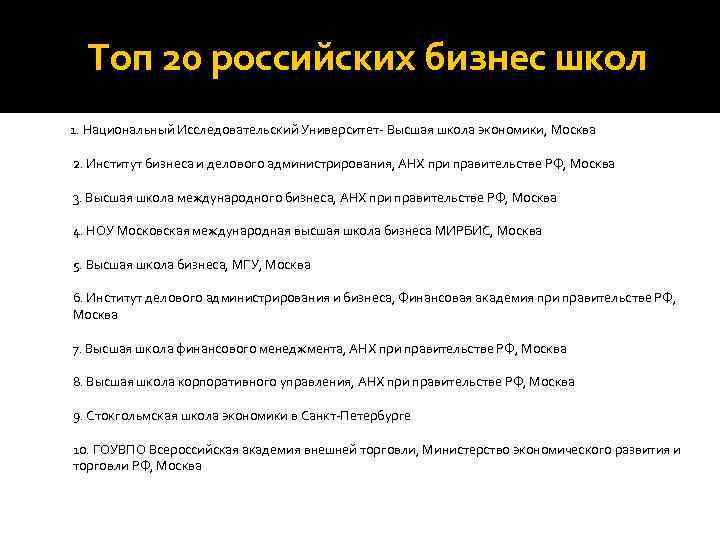 Топ 20 российских бизнес школ

1. Национальный Исследовательский Университет- Высшая школа экономики, Москва

2. Институт бизнеса и делового администрирования, АНХ при правительстве РФ, Москва

3. Высшая школа международного бизнеса, АНХ при правительстве РФ, Москва

4. НОУ Московская международная высшая школа бизнеса МИРБИС, Москва

5. Высшая школа бизнеса, МГУ, Москва

6. Институт делового администрирования и бизнеса, Финансовая академия при правительстве РФ, Москва

7. Высшая школа финансового менеджмента, АНХ при правительстве РФ, Москва

8. Высшая школа корпоративного управления, АНХ при правительстве РФ, Москва

9. Стокгольмская школа экономики в Санкт-Петербурге

10. ГОУВПО Всероссийская академия внешней торговли, Министерство экономического развития и торговли РФ, Москва